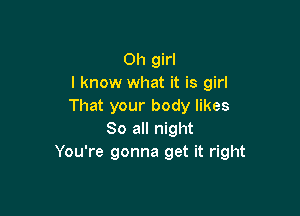 Oh girl
I know what it is girl
That your body likes
So all night
You're gonna get it right